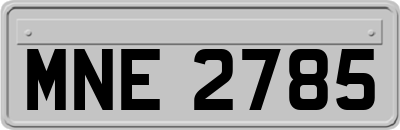 MNE 2785